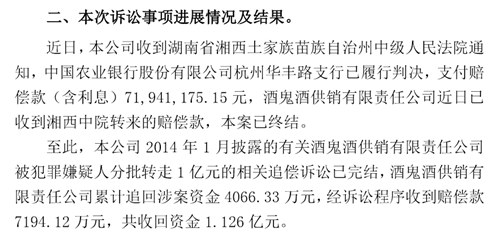 二、本次诉讼事项进展情况及结果。

近日，本公司收到湖南省湘西土家族苗族自治州中级人民法院通知，中国农业银行股份有限公司杭州华丰路支行已履行判决，支付赔偿款（含利息）71,941,175.15 元，酒鬼酒供销有限责任公司近日已收到湘西中院转来的赔偿款，本案已终结。

至此，本公司 2014 年 1 月披露的有关酒鬼酒供销有限责任公司被犯罪嫌疑人分批转走 1 亿元的相关追偿诉讼已完结，酒鬼酒供销有限责任公司累计追回涉案资金 4066.33 万元，经诉讼程序收到赔偿款 7194.12 万元，共收回资金 1.126 亿元。